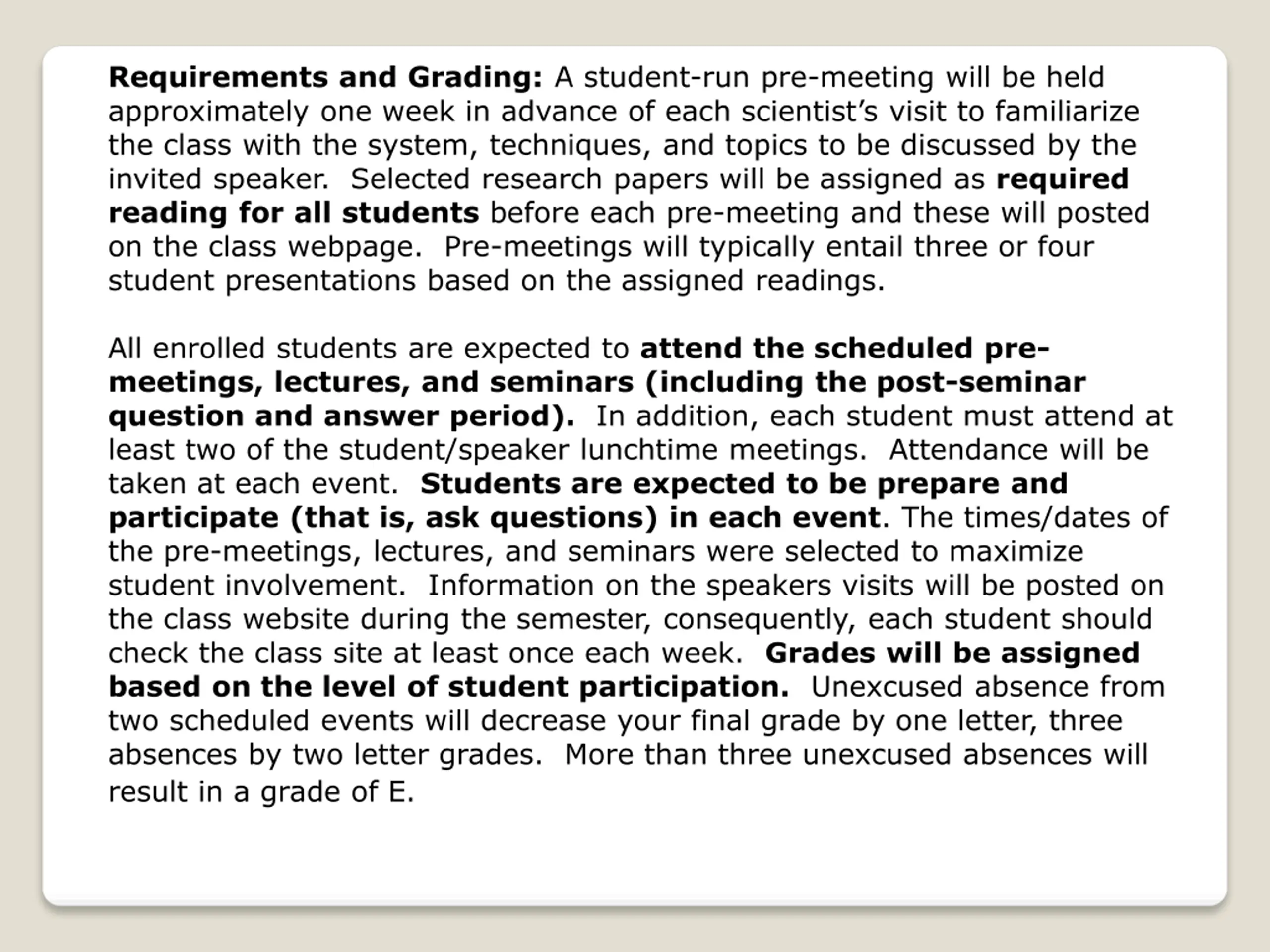 Requirements and Grading: A student-run pre-meeting will be held approximately one week in advance of each scientist's visit to familiarize the class with the system, techniques, and topics to be discussed by the invited speaker. Selected research papers will be assigned as required reading for all students before each pre-meeting and these will posted on the class webpage. Pre-meetings will typically entail three or four student presentations based on the assigned readings.

All enrolled students are expected to attend the scheduled pre-meetings, lectures, and seminars (including the post-seminar question and answer period). In addition, each student must attend at least two of the student/speaker lunchtime meetings. Attendance will be taken at each event. Students are expected to be prepare and participate (that is, ask questions) in each event. The times/dates of the pre-meetings, lectures, and seminars were selected to maximize student involvement. Information on the speakers visits will be posted on the class website during the semester, consequently, each student should check the class site at least once each week. Grades will be assigned based on the level of student participation. Unexcused absence from two scheduled events will decrease your final grade by one letter, three absences by two letter grades. More than three unexcused absences will result in a grade of E.